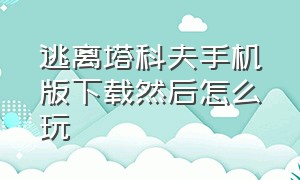 逃离塔科夫手机版下载然后怎么玩